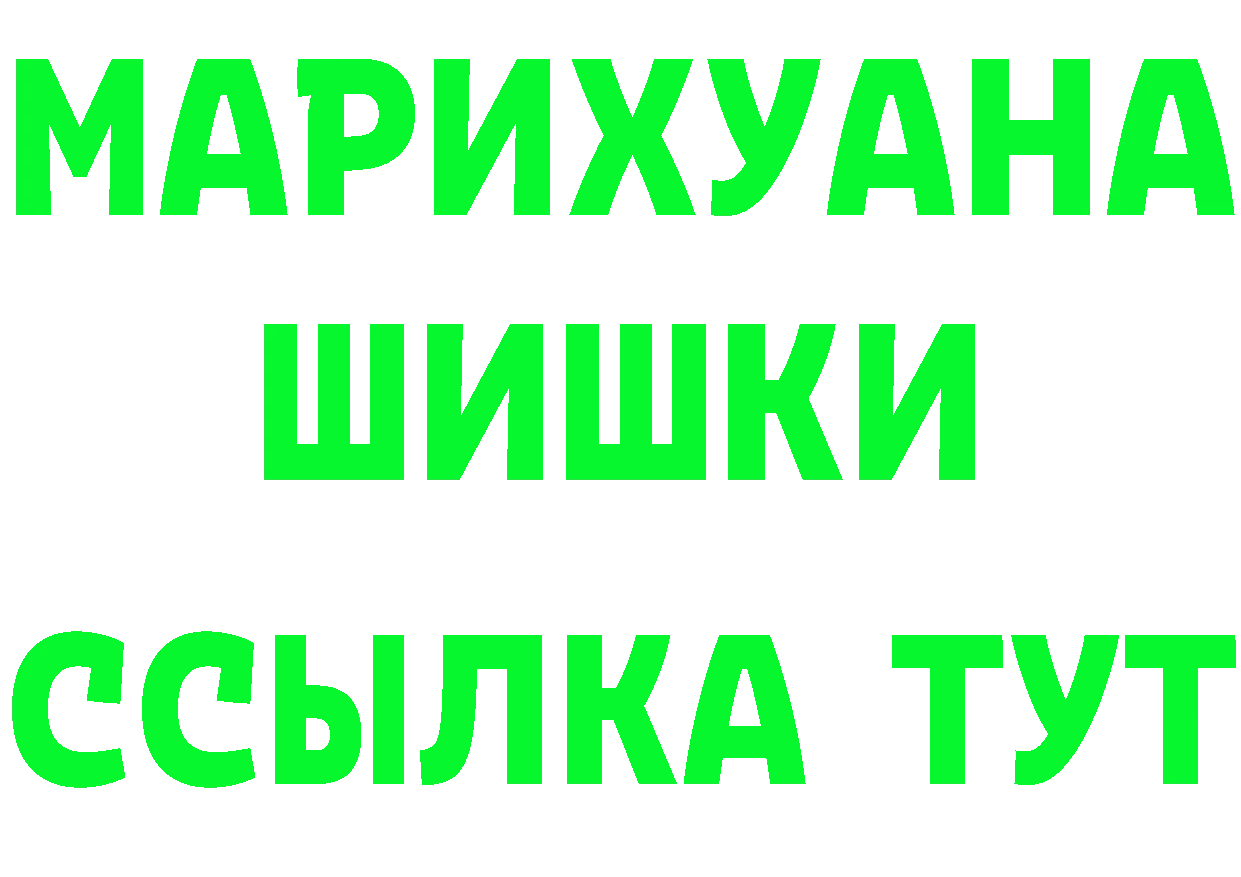 МАРИХУАНА
ШИШКИ
ССЫЛКА ТУТ